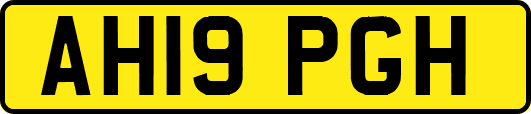 AH19 PGH